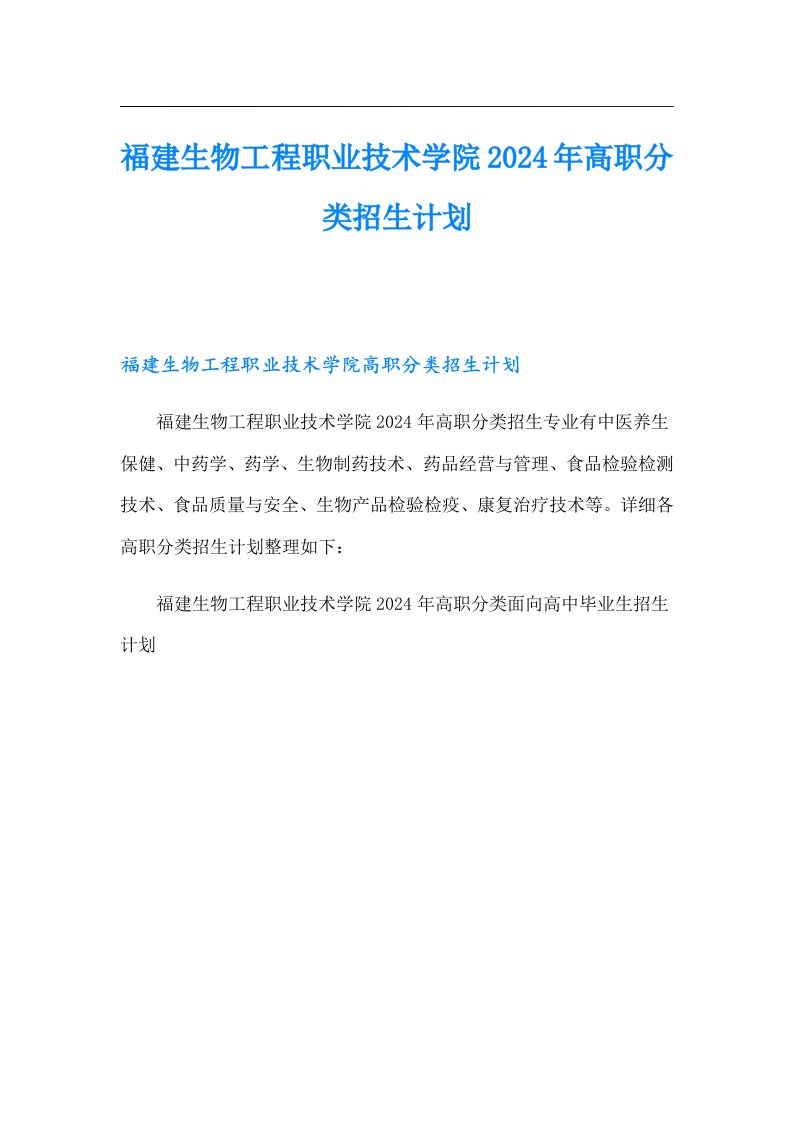 福建生物工程职业技术学院2024年高职分类招生计划

福建生物工程职业技术学院高职分类招生计划

福建生物工程职业技术学院2024年高职分类招生专业有中医养生保健、中药学、药学、生物制药技术、药品经营与管理、食品检验检测技术、食品质量与安全、生物产品检验检疫、康复治疗技术等。详细各高职分类招生计划整理如下：

福建生物工程职业技术学院2024年高职分类面向高中毕业生招生计划